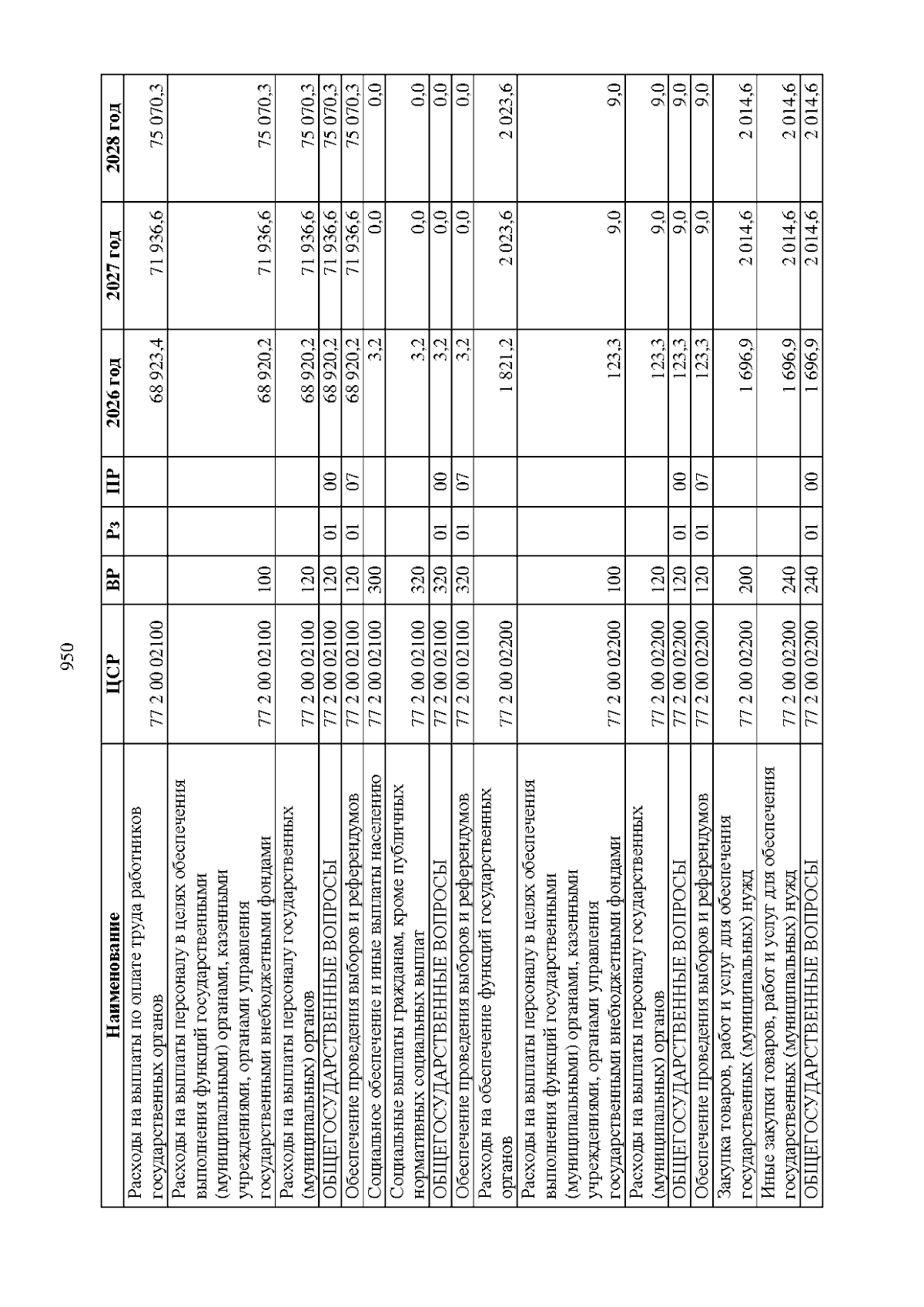 950

| Наименование | ЦСР | ВР | Рз | ПР | 2026 год | 2027 год | 2028 год |
|---|---|---|---|---|---|---|---|
| Расходы на выплаты по оплате труда работников государственных органов | 77 2 00 02100 | | | | 68 923,4 | 71 936,6 | 75 070,3 |
| Расходы на выплаты персоналу в целях обеспечения выполнения функций государственными (муниципальными) органами, казенными учреждениями, органами управления государственными внебюджетными фондами | 77 2 00 02100 | 100 | | | 68 920,2 | 71 936,6 | 75 070,3 |
| Расходы на выплаты персоналу государственных (муниципальных) органов | 77 2 00 02100 | 120 | | | 68 920,2 | 71 936,6 | 75 070,3 |
| ОБЩЕГОСУДАРСТВЕННЫЕ ВОПРОСЫ | 77 2 00 02100 | 120 | 01 | 00 | 68 920,2 | 71 936,6 | 75 070,3 |
| Обеспечение проведения выборов и референдумов | 77 2 00 02100 | 120 | 01 | 07 | 68 920,2 | 71 936,6 | 75 070,3 |
| Социальное обеспечение и иные выплаты населению | 77 2 00 02100 | 300 | | | 3,2 | 0,0 | 0,0 |
| Социальные выплаты гражданам, кроме публичных нормативных социальных выплат | 77 2 00 02100 | 320 | | | 3,2 | 0,0 | 0,0 |
| ОБЩЕГОСУДАРСТВЕННЫЕ ВОПРОСЫ | 77 2 00 02100 | 320 | 01 | 00 | 3,2 | 0,0 | 0,0 |
| Обеспечение проведения выборов и референдумов | 77 2 00 02100 | 320 | 01 | 07 | 3,2 | 0,0 | 0,0 |
| Расходы на обеспечение функций государственных органов | 77 2 00 02200 | | | | 1 821,2 | 2 023,6 | 2 023,6 |
| Расходы на выплаты персоналу в целях обеспечения выполнения функций государственными (муниципальными) органами, казенными учреждениями, органами управления государственными внебюджетными фондами | 77 2 00 02200 | 100 | | | 123,3 | 9,0 | 9,0 |
| Расходы на выплаты персоналу государственных (муниципальных) органов | 77 2 00 02200 | 120 | | | 123,3 | 9,0 | 9,0 |
| ОБЩЕГОСУДАРСТВЕННЫЕ ВОПРОСЫ | 77 2 00 02200 | 120 | 01 | 00 | 123,3 | 9,0 | 9,0 |
| Обеспечение проведения выборов и референдумов | 77 2 00 02200 | 120 | 01 | 07 | 123,3 | 9,0 | 9,0 |
| Закупка товаров, работ и услуг для обеспечения государственных (муниципальных) нужд | 77 2 00 02200 | 200 | | | 1 696,9 | 2 014,6 | 2 014,6 |
| Иные закупки товаров, работ и услуг для обеспечения государственных (муниципальных) нужд | 77 2 00 02200 | 240 | | | 1 696,9 | 2 014,6 | 2 014,6 |
| ОБЩЕГОСУДАРСТВЕННЫЕ ВОПРОСЫ | 77 2 00 02200 | 240 | 01 | 00 | 1 696,9 | 2 014,6 | 2 014,6 |